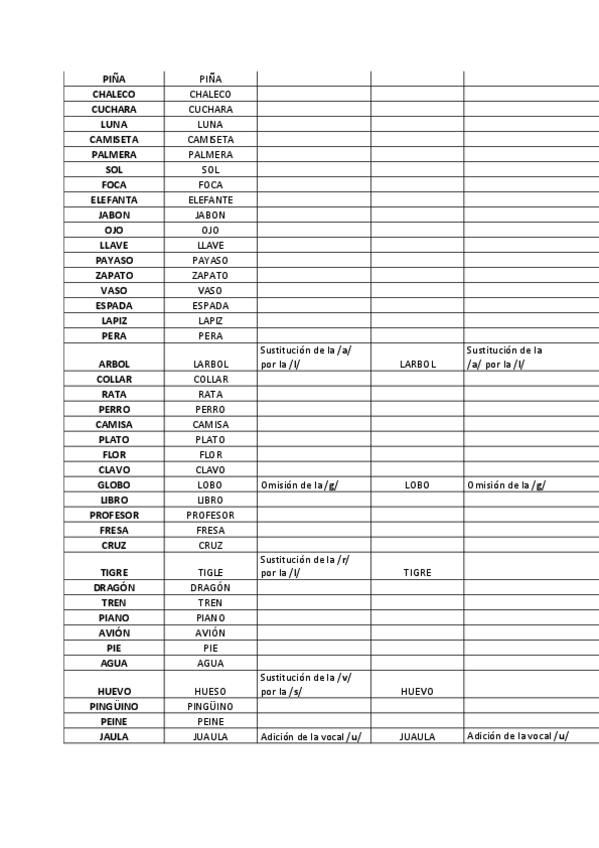 | | | | | |
|---|---|---|---|---|
| PIÑA | PIÑA | | | |
| CHALECO | CHALECO | | | |
| CUCHARA | CUCHARA | | | |
| LUNA | LUNA | | | |
| CAMISETA | CAMISETA | | | |
| PALMERA | PALMERA | | | |
| SOL | SOL | | | |
| FOCA | FOCA | | | |
| ELEFANTA | ELEFANTE | | | |
| JABON | JABON | | | |
| OJO | OJO | | | |
| LLAVE | LLAVE | | | |
| PAYASO | PAYASO | | | |
| ZAPATO | ZAPATO | | | |
| VASO | VASO | | | |
| ESPADA | ESPADA | | | |
| LAPIZ | LAPIZ | | | |
| PERA | PERA | | | |
| ARBOL | LARBOL | Sustitución de la /a/ por la /l/ | LARBOL | Sustitución de la /a/ por la /l/ |
| COLLAR | COLLAR | | | |
| RATA | RATA | | | |
| PERRO | PERRO | | | |
| CAMISA | CAMISA | | | |
| PLATO | PLATO | | | |
| FLOR | FLOR | | | |
| CLAVO | CLAVO | | | |
| GLOBO | LOBO | Omisión de la /g/ | LOBO | Omisión de la /g/ |
| LIBRO | LIBRO | | | |
| PROFESOR | PROFESOR | | | |
| FRESA | FRESA | | | |
| CRUZ | CRUZ | | | |
| TIGRE | TIGLE | Sustitución de la /r/ por la /l/ | TIGRE | |
| DRAGÓN | DRAGÓN | | | |
| TREN | TREN | | | |
| PIANO | PIANO | | | |
| AVIÓN | AVIÓN | | | |
| PIE | PIE | | | |
| AGUA | AGUA | | | |
| HUEVO | HUESO | Sustitución de la /v/ por la /s/ | HUEVO | |
| PINGÜINO | PINGÜINO | | | |
| PEINE | PEINE | | | |
| JAULA | JUAULA | Adición de la vocal /u/ | JUAULA | Adición de la vocal /u/ |